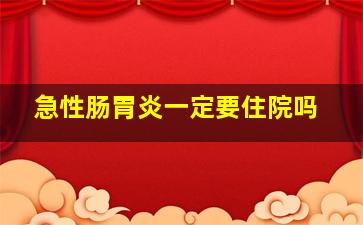 急性肠胃炎一定要住院吗